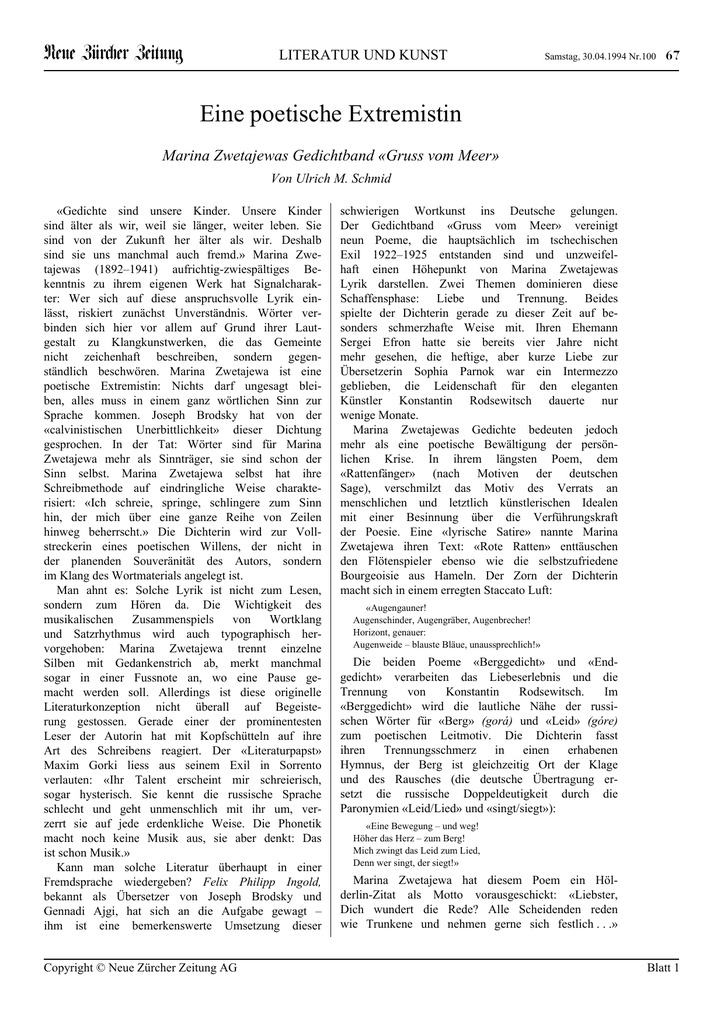 Neue Zürcher Zeitung LITERATUR UND KUNST Samstag, 30.04.1994 Nr.100 67

Eine poetische Extremistin

Marina Zwetajewas Gedichtband «Gruss vom Meer»

Von Ulrich M. Schmid

«Gedichte sind unsere Kinder. Unsere Kinder sind älter als wir, weil sie länger, weiter leben. Sie sind von der Zukunft her älter als wir. Deshalb sind sie uns manchmal auch fremd.» Marina Zwetajewas (1892–1941) aufrichtig-zwiespältiges Bekenntnis zu ihrem eigenen Werk hat Signalcharakter: Wer sich auf diese anspruchsvolle Lyrik einlässt, riskiert zunächst Unverständnis. Wörter verbinden sich hier vor allem auf Grund ihrer Lautgestalt zu Klangkunstwerken, die das Gemeinte nicht zeichenhaft beschreiben, sondern gegenständlich beschwören. Marina Zwetajewa ist eine poetische Extremistin: Nichts darf ungesagt bleiben, alles muss in einem ganz wörtlichen Sinn zur Sprache kommen. Joseph Brodsky hat von der «calvinistischen Unerbittlichkeit» dieser Dichtung gesprochen. In der Tat: Wörter sind für Marina Zwetajewa mehr als Sinnträger, sie sind schon der Sinn selbst. Marina Zwetajewa selbst hat ihre Schreibmethode auf eindringliche Weise charakterisiert: «Ich schreie, springe, schlingere zum Sinn hin, der mich über eine ganze Reihe von Zeilen hinweg beherrscht.» Die Dichterin wird zur Vollstreckerin eines poetischen Willens, der nicht in der planenden Souveränität des Autors, sondern im Klang des Wortmaterials angelegt ist.

Man ahnt es: Solche Lyrik ist nicht zum Lesen, sondern zum Hören da. Die Wichtigkeit des musikalischen Zusammenspiels von Wortklang und Satzrhythmus wird auch typographisch hervorgehoben: Marina Zwetajewa trennt einzelne Silben mit Gedankenstrich ab, merkt manchmal sogar in einer Fussnote an, wo eine Pause gemacht werden soll. Allerdings ist diese originelle Literaturkonzeption nicht überall auf Begeisterung gestossen. Gerade einer der prominentesten Leser der Autorin hat mit Kopfschütteln auf ihre Art des Schreibens reagiert. Der «Literaturpapst» Maxim Gorki liess aus seinem Exil in Sorrento verlauten: «Ihr Talent erscheint mir schreierisch, sogar hysterisch. Sie kennt die russische Sprache schlecht und geht unmenschlich mit ihr um, verzerrt sie auf jede erdenkliche Weise. Die Phonetik macht noch keine Musik aus, sie aber denkt: Das ist schon Musik.»

Kann man solche Literatur überhaupt in einer Fremdsprache wiedergeben? Felix Philipp Ingold, bekannt als Übersetzer von Joseph Brodsky und Gennadi Ajgi, hat sich an die Aufgabe gewagt – ihm ist eine bemerkenswerte Umsetzung dieser schwierigen Wortkunst ins Deutsche gelungen. Der Gedichtband «Gruss vom Meer» vereinigt neun Poeme, die hauptsächlich im tschechischen Exil 1922–1925 entstanden sind und unzweifelhaft einen Höhepunkt von Marina Zwetajewas Lyrik darstellen. Zwei Themen dominieren diese Schaffensphase: Liebe und Trennung. Beides spielte der Dichterin gerade zu dieser Zeit auf besonders schmerzhafte Weise mit. Ihren Ehemann Sergei Efron hatte sie bereits vier Jahre nicht mehr gesehen, die heftige, aber kurze Liebe zur Übersetzerin Sophia Parnok war ein Intermezzo geblieben, die Leidenschaft für den eleganten Künstler Konstantin Rodsewitsch dauerte nur wenige Monate.

Marina Zwetajewas Gedichte bedeuten jedoch mehr als eine poetische Bewältigung der persönlichen Krise. In ihrem längsten Poem, dem «Rattenfänger» (nach Motiven der deutschen Sage), verschmilzt das Motiv des Verrats an menschlichen und letztlich künstlerischen Idealen mit einer Besinnung über die Verführungskraft der Poesie. Eine «lyrische Satire» nannte Marina Zwetajewa ihren Text: «Rote Ratten» enttäuschen den Flötenspieler ebenso wie die selbstzufriedene Bourgeoisie aus Hameln. Der Zorn der Dichterin macht sich in einem erregten Staccato Luft:

«Augengauner!
Augenschinder, Augengräber, Augenbrecher!
Horizont, genauer:
Augenweide – blauste Bläue, unaussprechlich!»

Die beiden Poeme «Berggedicht» und «Endgedicht» verarbeiten das Liebeserlebnis und die Trennung von Konstantin Rodsewitsch. Im «Berggedicht» wird die lautliche Nähe der russischen Wörter für «Berg» (gorá) und «Leid» (góre) zum poetischen Leitmotiv. Die Dichterin fasst ihren Trennungsschmerz in einen erhabenen Hymnus, der Berg ist gleichzeitig Ort der Klage und des Rausches (die deutsche Übertragung ersetzt die russische Doppeldeutigkeit durch die Paronymien «Leid/Lied» und «singt/siegt»):

«Eine Bewegung – und weg!
Höher das Herz – zum Berg!
Mich zwingt das Leid zum Lied,
Denn wer singt, der siegt!»

Marina Zwetajewa hat diesem Poem ein Hölderlin-Zitat als Motto vorausgeschickt: «Liebster, Dich wundert die Rede? Alle Scheidenden reden wie Trunkene und nehmen gerne sich festlich . . .»

Copyright © Neue Zürcher Zeitung AG Blatt 1